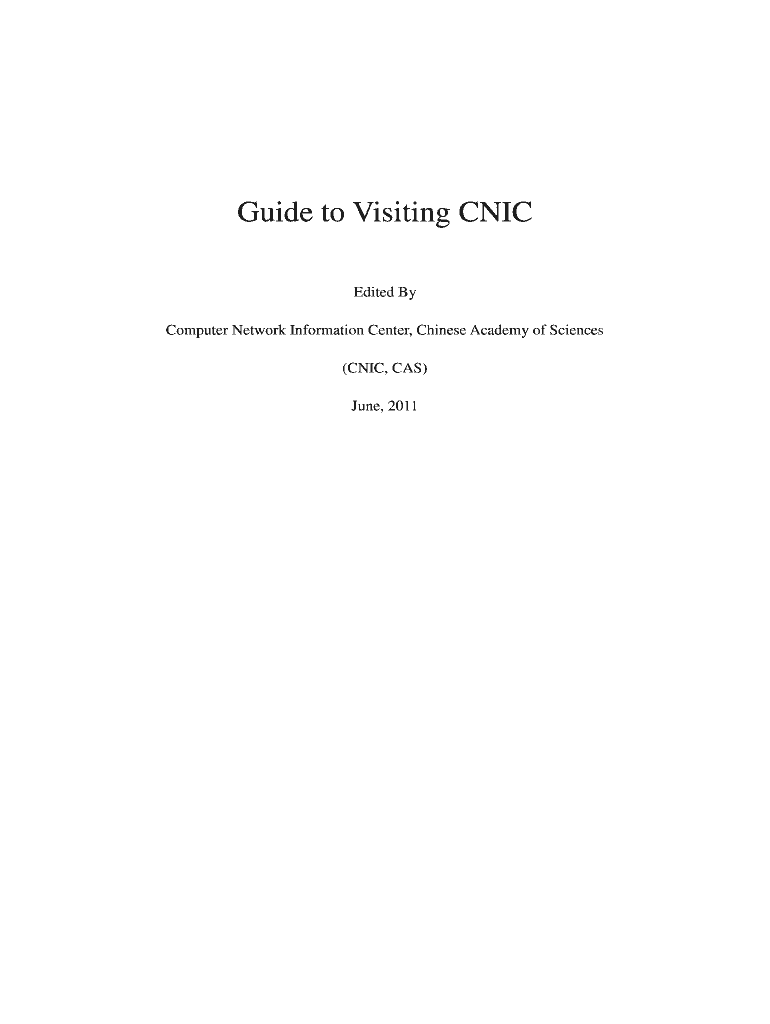 Guide to Visiting CNIC

Edited By

Computer Network Information Center, Chinese Academy of Sciences

(CNIC, CAS)

June, 2011